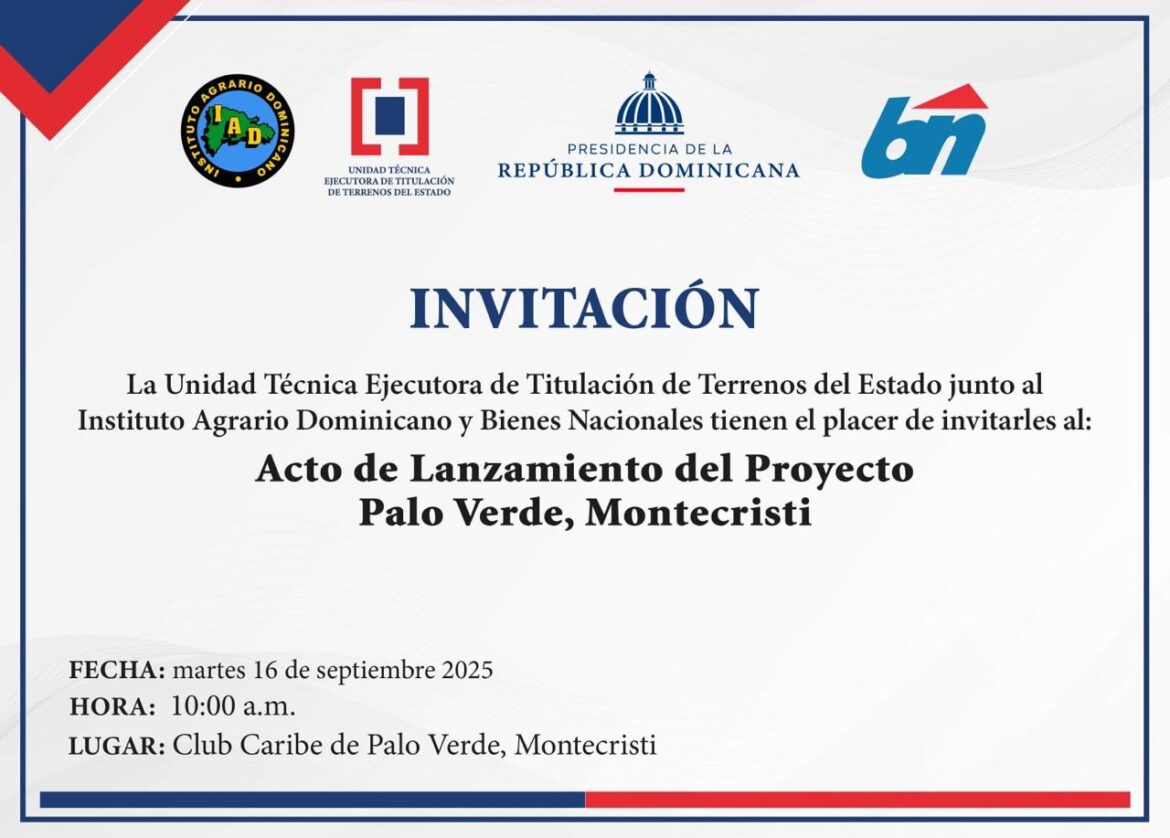 INSTITUTO AGRARIO DOMINICANO
IAD

UNIDAD TÉCNICA
EJECUTORA DE TITULACIÓN
DE TERRENOS DEL ESTADO

PRESIDENCIA DE LA
REPÚBLICA DOMINICANA

bn

INVITACIÓN

La Unidad Técnica Ejecutora de Titulación de Terrenos del Estado junto al Instituto Agrario Dominicano y Bienes Nacionales tienen el placer de invitarles al:

Acto de Lanzamiento del Proyecto
Palo Verde, Montecristi

FECHA: martes 16 de septiembre 2025
HORA: 10:00 a.m.
LUGAR: Club Caribe de Palo Verde, Montecristi